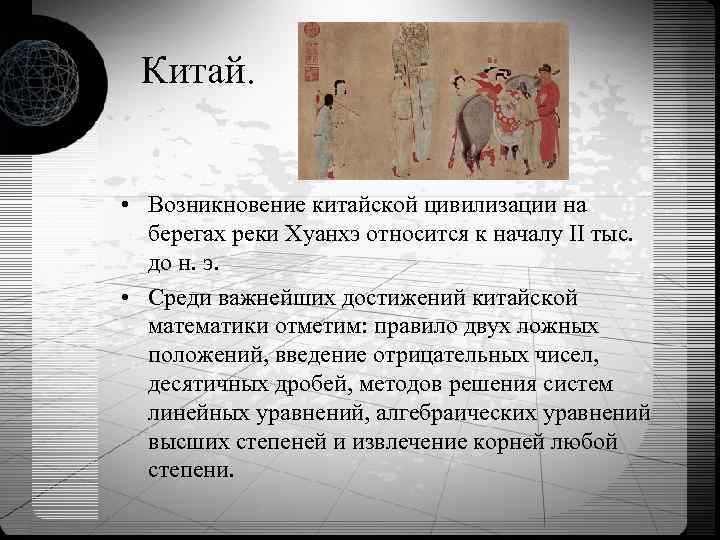 Китай.

• Возникновение китайской цивилизации на берегах реки Хуанхэ относится к началу II тыс. до н. э.

• Среди важнейших достижений китайской математики отметим: правило двух ложных положений, введение отрицательных чисел, десятичных дробей, методов решения систем линейных уравнений, алгебраических уравнений высших степеней и извлечение корней любой степени.